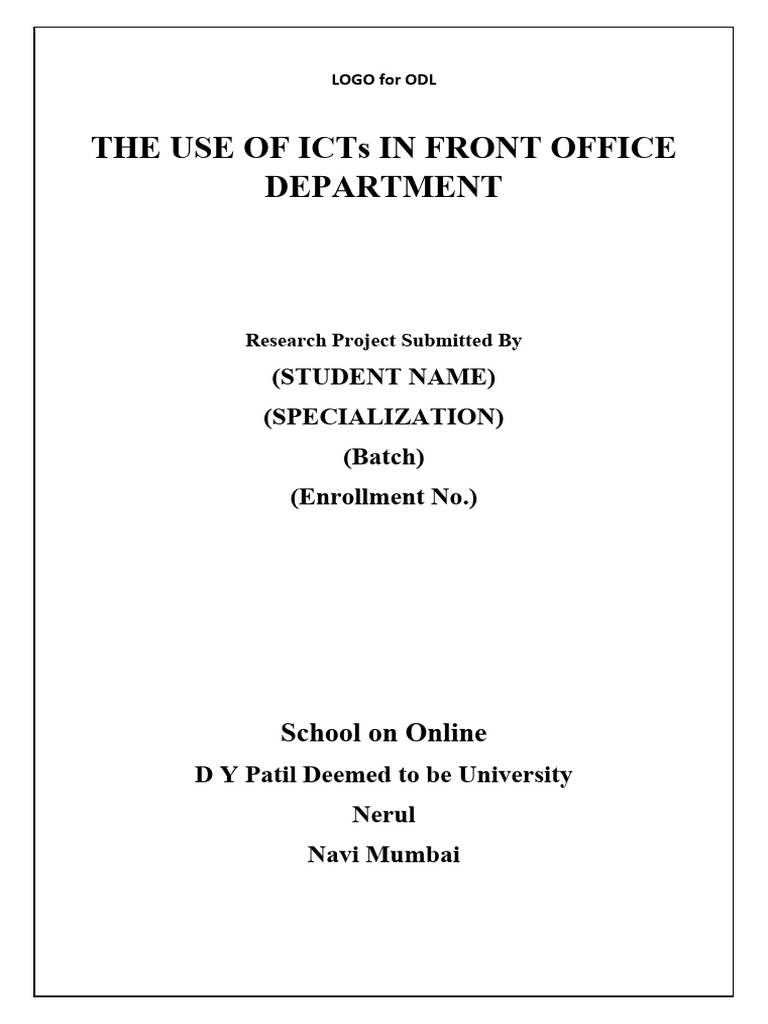 LOGO for ODL

THE USE OF ICTs IN FRONT OFFICE DEPARTMENT

Research Project Submitted By

(STUDENT NAME)

(SPECIALIZATION)

(Batch)

(Enrollment No.)

School on Online

D Y Patil Deemed to be University

Nerul

Navi Mumbai